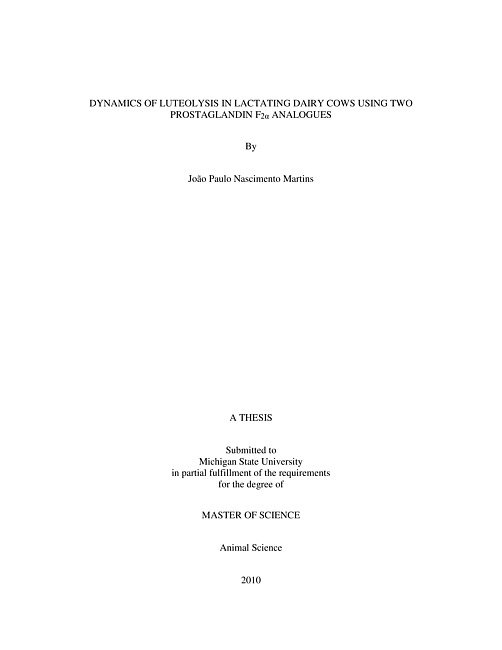 DYNAMICS OF LUTEOLYSIS IN LACTATING DAIRY COWS USING TWO PROSTAGLANDIN $F_{2\alpha}$ ANALOGUES

By

João Paulo Nascimento Martins

A THESIS

Submitted to
Michigan State University
in partial fulfillment of the requirements
for the degree of

MASTER OF SCIENCE

Animal Science

2010